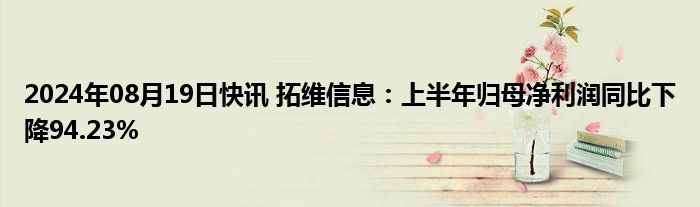 2024年08月19日快讯 拓维信息：上半年归母净利润同比下降94.23%